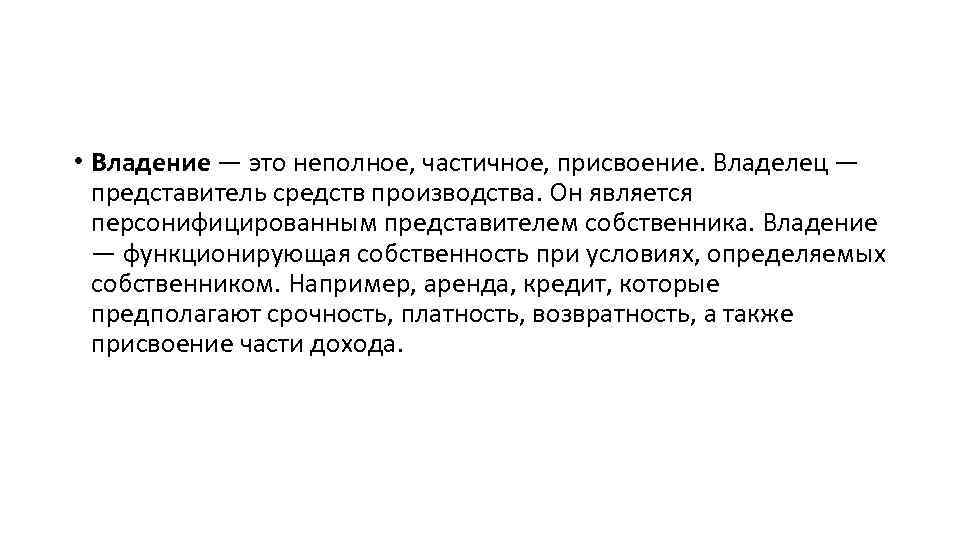 • Владение — это неполное, частичное, присвоение. Владелец — представитель средств производства. Он является персонифицированным представителем собственника. Владение — функционирующая собственность при условиях, определяемых собственником. Например, аренда, кредит, которые предполагают срочность, платность, возвратность, а также присвоение части дохода.